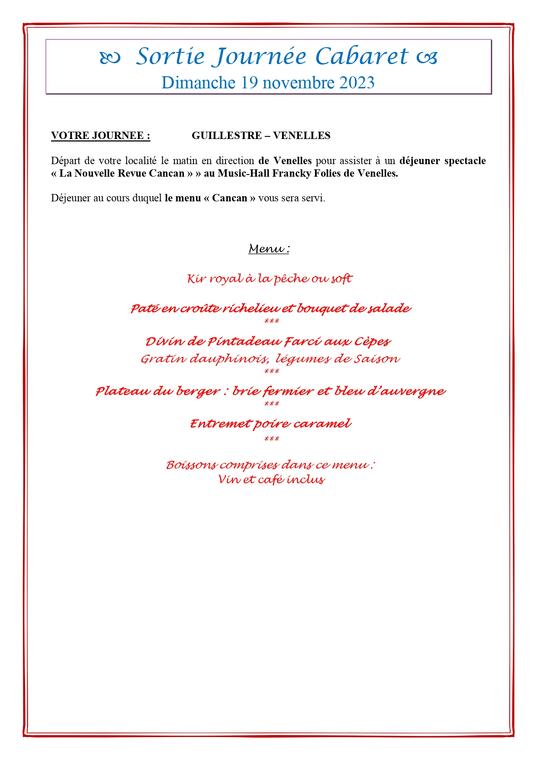 Sortie Journée Cabaret
Dimanche 19 novembre 2023

VOTRE JOURNEE : GUILLESTRE – VENELLES

Départ de votre localité le matin en direction de Venelles pour assister à un déjeuner spectacle « La Nouvelle Revue Cancan » » au Music-Hall Francky Folies de Venelles.

Déjeuner au cours duquel le menu « Cancan » vous sera servi.

Menu :

Kir royal à la pêche ou soft

Paté en croûte richelieu et bouquet de salade
***
Divin de Pintadeau Farci aux Cèpes
Gratin dauphinois, légumes de Saison
***
Plateau du berger : brie fermier et bleu d'auvergne
***
Entremet poire caramel
***
Boissons comprises dans ce menu :
Vin et café inclus